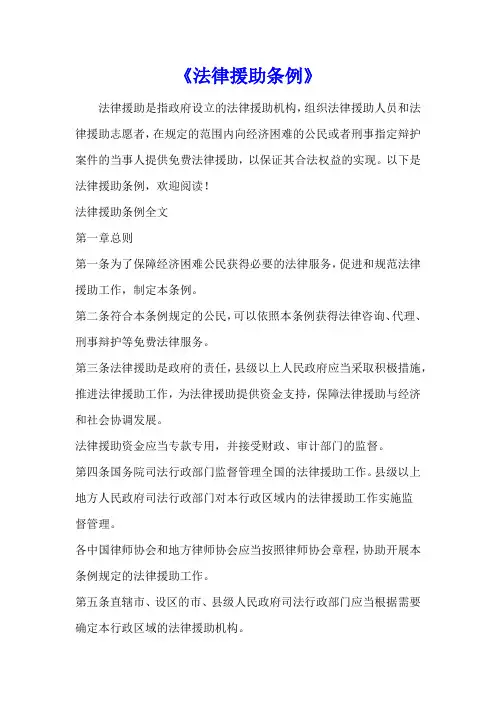 《法律援助条例》

法律援助是指政府设立的法律援助机构，组织法律援助人员和法律援助志愿者，在规定的范围内向经济困难的公民或者刑事指定辩护案件的当事人提供免费法律援助，以保证其合法权益的实现。以下是法律援助条例，欢迎阅读！

法律援助条例全文

第一章总则

第一条为了保障经济困难公民获得必要的法律服务，促进和规范法律援助工作，制定本条例。

第二条符合本条例规定的公民，可以依照本条例获得法律咨询、代理、刑事辩护等免费法律服务。

第三条法律援助是政府的责任，县级以上人民政府应当采取积极措施，推进法律援助工作，为法律援助提供资金支持，保障法律援助与经济和社会协调发展。

法律援助资金应当专款专用，并接受财政、审计部门的监督。

第四条国务院司法行政部门监督管理全国的法律援助工作。县级以上地方人民政府司法行政部门对本行政区域内的法律援助工作实施监督管理。

各中国律师协会和地方律师协会应当按照律师协会章程，协助开展本条例规定的法律援助工作。

第五条直辖市、设区的市、县级人民政府司法行政部门应当根据需要确定本行政区域的法律援助机构。